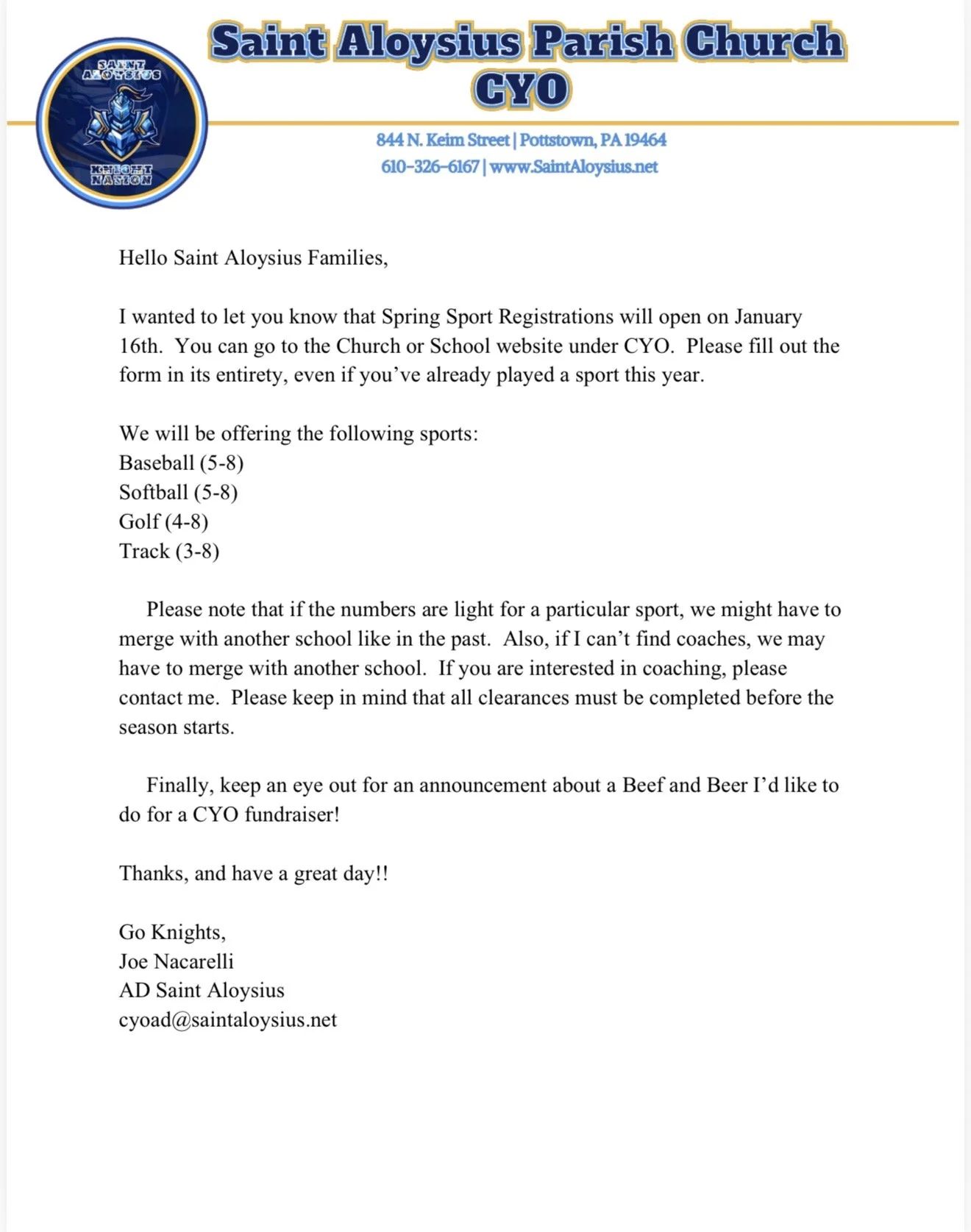 SAINT ALOYSIUS
KNIGHT NATION

Saint Aloysius Parish Church
CYO

844 N. Keim Street | Pottstown, PA 19464
610-326-6167 | www.SaintAloysius.net

Hello Saint Aloysius Families,

I wanted to let you know that Spring Sport Registrations will open on January 16th. You can go to the Church or School website under CYO. Please fill out the form in its entirety, even if you've already played a sport this year.

We will be offering the following sports:
Baseball (5-8)
Softball (5-8)
Golf (4-8)
Track (3-8)

Please note that if the numbers are light for a particular sport, we might have to merge with another school like in the past. Also, if I can't find coaches, we may have to merge with another school. If you are interested in coaching, please contact me. Please keep in mind that all clearances must be completed before the season starts.

Finally, keep an eye out for an announcement about a Beef and Beer I'd like to do for a CYO fundraiser!

Thanks, and have a great day!!

Go Knights,
Joe Nacarelli
AD Saint Aloysius
cyoad@saintaloysius.net